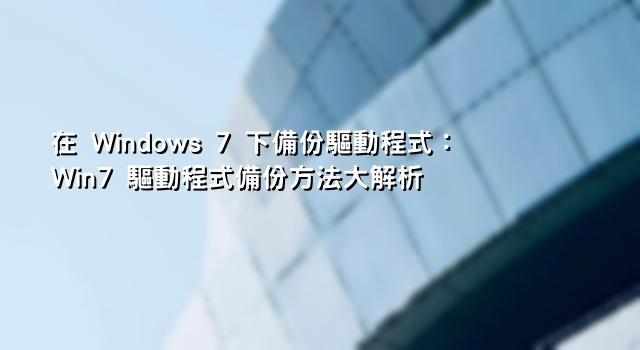 在 Windows 7 下備份驅動程式：Win7 驅動程式備份方法大解析